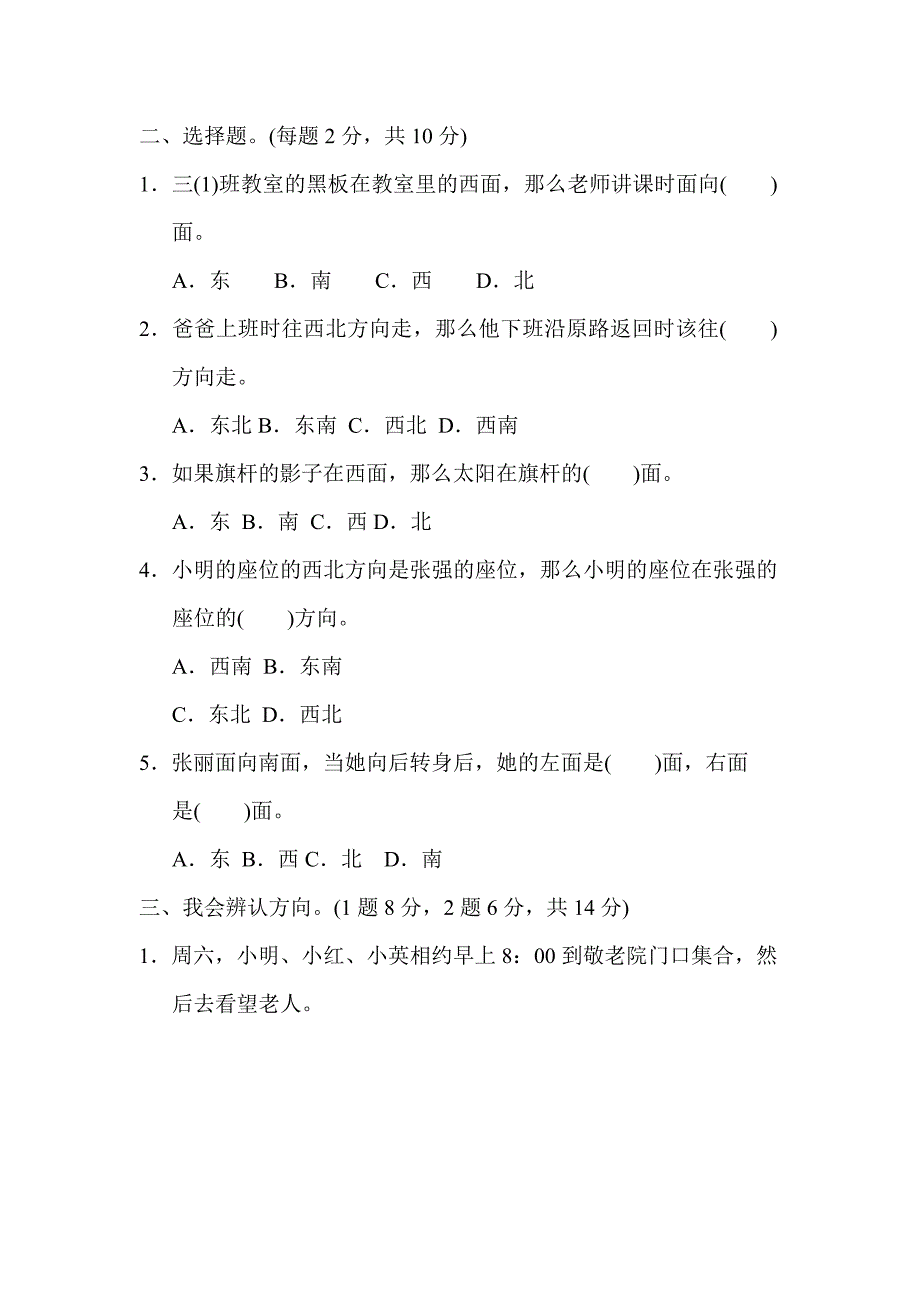 二、选择题。(每题 2 分，共 10 分)

1．三(1)班教室的黑板在教室里的西面，那么老师讲课时面向(　　)面。

A．东　　B．南　　C．西　　D．北

2．爸爸上班时往西北方向走，那么他下班沿原路返回时该往(　　)方向走。

A．东北 B．东南 C．西北 D．西南

3．如果旗杆的影子在西面，那么太阳在旗杆的(　　)面。

A．东 B．南 C．西 D．北

4．小明的座位的西北方向是张强的座位，那么小明的座位在张强的座位的(　　)方向。

A．西南 B．东南

C．东北 D．西北

5．张丽面向南面，当她向后转身后，她的左面是(　　)面，右面是(　　)面。

A．东 B．西 C．北　D．南

三、我会辨认方向。(1 题 8 分，2 题 6 分，共 14 分)

1．周六，小明、小红、小英相约早上 8：00 到敬老院门口集合，然后去看望老人。